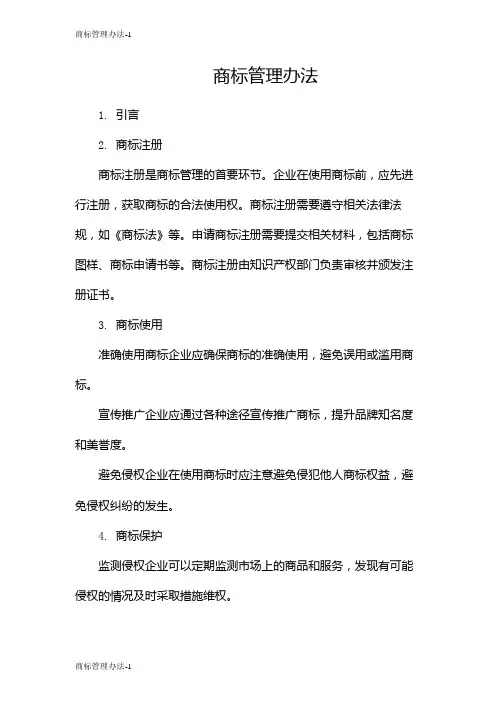 商标管理办法-1

商标管理办法

1. 引言

2. 商标注册

商标注册是商标管理的首要环节。企业在使用商标前，应先进行注册，获取商标的合法使用权。商标注册需要遵守相关法律法规，如《商标法》等。申请商标注册需要提交相关材料，包括商标图样、商标申请书等。商标注册由知识产权部门负责审核并颁发注册证书。

3. 商标使用

准确使用商标企业应确保商标的准确使用，避免误用或滥用商标。

宣传推广企业应通过各种途径宣传推广商标，提升品牌知名度和美誉度。

避免侵权企业在使用商标时应注意避免侵犯他人商标权益，避免侵权纠纷的发生。

4. 商标保护

监测侵权企业可以定期监测市场上的商品和服务，发现有可能侵权的情况及时采取措施维权。

商标管理办法-1